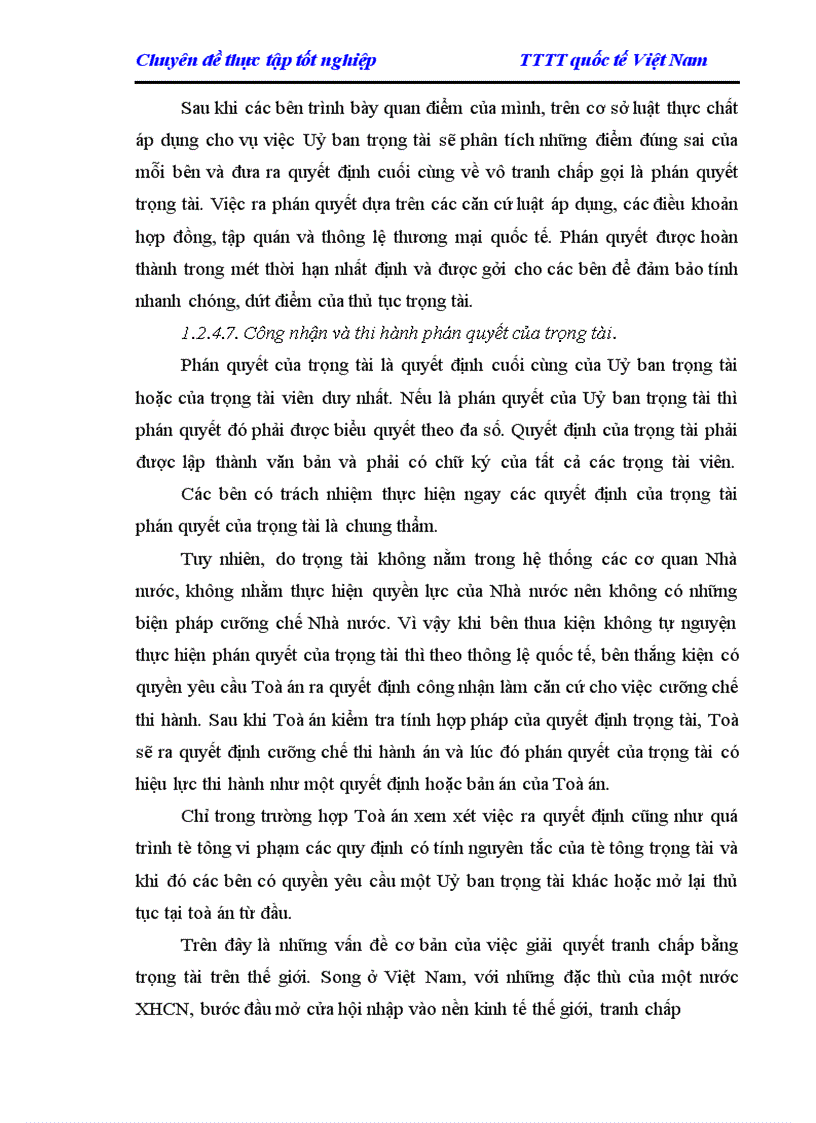 Chuyên đề thực tập tốt nghiệp TTTT quốc tế Việt Nam

Sau khi các bên trình bày quan điểm của mình, trên cơ sở luật thực chất áp dụng cho vụ việc Uỷ ban trọng tài sẽ phân tích những điểm đúng sai của mỗi bên và đưa ra quyết định cuối cùng về vô tranh chấp gọi là phán quyết trọng tài. Việc ra phán quyết dựa trên các căn cứ luật áp dụng, các điều khoản hợp đồng, tập quán và thông lệ thương mại quốc tế. Phán quyết được hoàn thành trong mét thời hạn nhất định và được gởi cho các bên để đảm bảo tính nhanh chóng, dứt điểm của thủ tục trọng tài.

1.2.4.7. Công nhận và thi hành phán quyết của trọng tài.

Phán quyết của trọng tài là quyết định cuối cùng của Uỷ ban trọng tài hoặc của trọng tài viên duy nhất. Nếu là phán quyết của Uỷ ban trọng tài thì phán quyết đó phải được biểu quyết theo đa số. Quyết định của trọng tài phải được lập thành văn bản và phải có chữ ký của tất cả các trọng tài viên.

Các bên có trách nhiệm thực hiện ngay các quyết định của trọng tài phán quyết của trọng tài là chung thẩm.

Tuy nhiên, do trọng tài không nằm trong hệ thống các cơ quan Nhà nước, không nhằm thực hiện quyền lực của Nhà nước nên không có những biện pháp cưỡng chế Nhà nước. Vì vậy khi bên thua kiện không tự nguyện thực hiện phán quyết của trọng tài thì theo thông lệ quốc tế, bên thắng kiện có quyền yêu cầu Toà án ra quyết định công nhận làm căn cứ cho việc cưỡng chế thi hành. Sau khi Toà án kiểm tra tính hợp pháp của quyết định trọng tài, Toà sẽ ra quyết định cưỡng chế thi hành án và lúc đó phán quyết của trọng tài có hiệu lực thi hành như một quyết định hoặc bản án của Toà án.

Chỉ trong trường hợp Toà án xem xét việc ra quyết định cũng như quá trình tè tông vi phạm các quy định có tính nguyên tắc của tè tông trọng tài và khi đó các bên có quyền yêu cầu một Uỷ ban trọng tài khác hoặc mở lại thủ tục tại toà án từ đầu.

Trên đây là những vấn đề cơ bản của việc giải quyết tranh chấp bằng trọng tài trên thế giới. Song ở Việt Nam, với những đặc thù của một nước XHCN, bước đầu mở cửa hội nhập vào nền kinh tế thế giới, tranh chấp